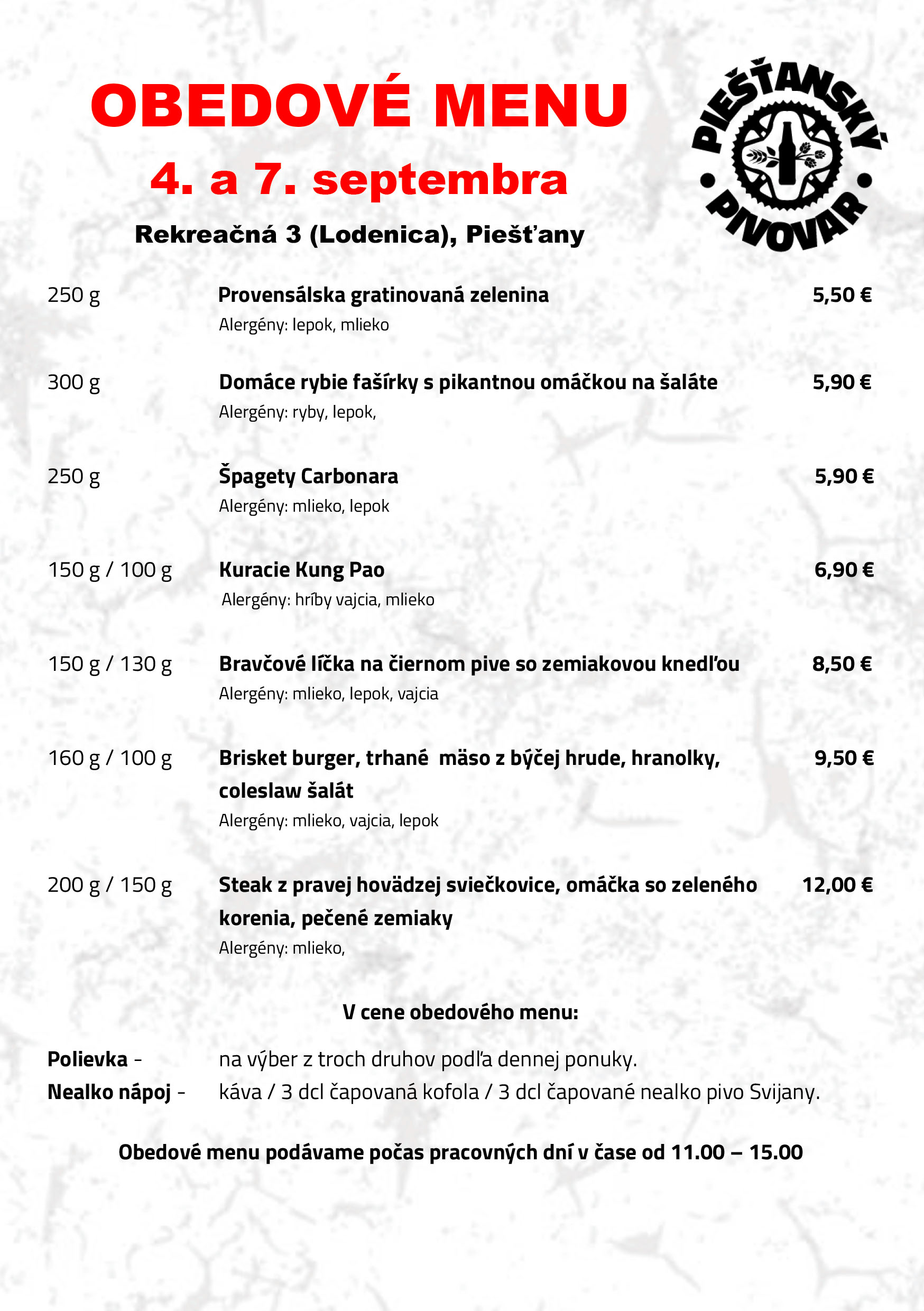 OBEDOVÉ MENU

4. a 7. septembra

Rekreačná 3 (Lodenica), Piešťany

PIEŠŤANSKÝ PIVOVAR

250 g Provensálska gratinovaná zelenina 5,50 €
Alergény: lepok, mlieko

300 g Domáce rybie fašírky s pikantnou omáčkou na šaláte 5,90 €
Alergény: ryby, lepok,

250 g Špagety Carbonara 5,90 €
Alergény: mlieko, lepok

150 g / 100 g Kuracie Kung Pao 6,90 €
Alergény: hríby vajcia, mlieko

150 g / 130 g Bravčové líčka na čiernom pive so zemiakovou knedľou 8,50 €
Alergény: mlieko, lepok, vajcia

160 g / 100 g Brisket burger, trhané mäso z býčej hrude, hranolky, coleslaw šalát 9,50 €
Alergény: mlieko, vajcia, lepok

200 g / 150 g Steak z pravej hovädzej sviečkovice, omáčka so zeleného korenia, pečené zemiaky 12,00 €
Alergény: mlieko,

V cene obedového menu:

Polievka - na výber z troch druhov podľa dennej ponuky.
Nealko nápoj - káva / 3 dcl čapovaná kofola / 3 dcl čapované nealko pivo Svijany.

Obedové menu podávame počas pracovných dní v čase od 11.00 – 15.00